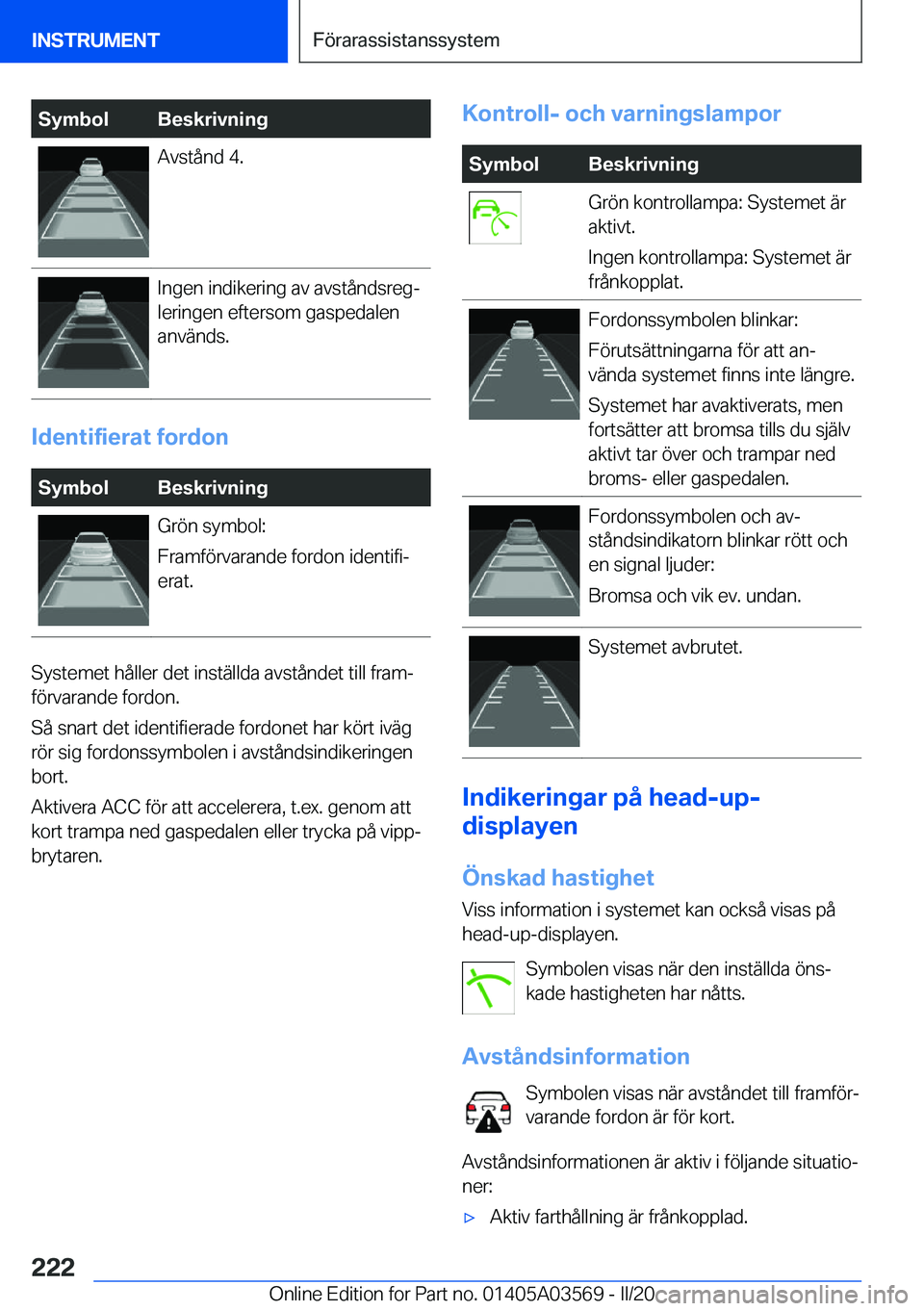 INSTRUMENT Förarassistanssystem

| Symbol | Beskrivning |
|---|---|
| | Avstånd 4. |
| | Ingen indikering av avståndsregleringen eftersom gaspedalen används. |

Identifierat fordon

| Symbol | Beskrivning |
|---|---|
| | Grön symbol: Framförvarande fordon identifierat. |

Systemet håller det inställda avståndet till framförvarande fordon.

Så snart det identifierade fordonet har kört iväg rör sig fordonssymbolen i avståndsindikeringen bort.

Aktivera ACC för att accelerera, t.ex. genom att kort trampa ned gaspedalen eller trycka på vippbrytaren.

Kontroll- och varningslampor

| Symbol | Beskrivning |
|---|---|
| | Grön kontrollampa: Systemet är aktivt. Ingen kontrollampa: Systemet är frånkopplat. |
| | Fordonssymbolen blinkar: Förutsättningarna för att använda systemet finns inte längre. Systemet har avaktiverats, men fortsätter att bromsa tills du själv aktivt tar över och trampar ned broms- eller gaspedalen. |
| | Fordonssymbolen och avståndsindikatorn blinkar rött och en signal ljuder: Bromsa och vik ev. undan. |
| | Systemet avbrutet. |

Indikeringar på head-up-displayen

Önskad hastighet

Viss information i systemet kan också visas på head-up-displayen.

Symbolen visas när den inställda önskade hastigheten har nåtts.

Avståndsinformation

Symbolen visas när avståndet till framförvarande fordon är för kort.

Avståndsinformationen är aktiv i följande situationer:

▷ Aktiv farthållning är frånkopplad.

222

Online Edition for Part no. 01405A03569 - II/20 carmanualsonline.info